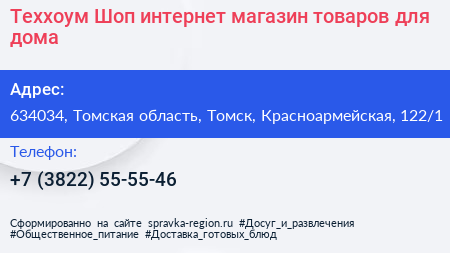 Теххоум Шоп интернет магазин товаров для дома

Адрес:
634034, Томская область, Томск, Красноармейская, 122/1

Телефон:
+7 (3822) 55-55-46

Сформированно на сайте spravka-region.ru #Досуг_и_развлечения #Общественное_питание #Доставка_готовых_блюд